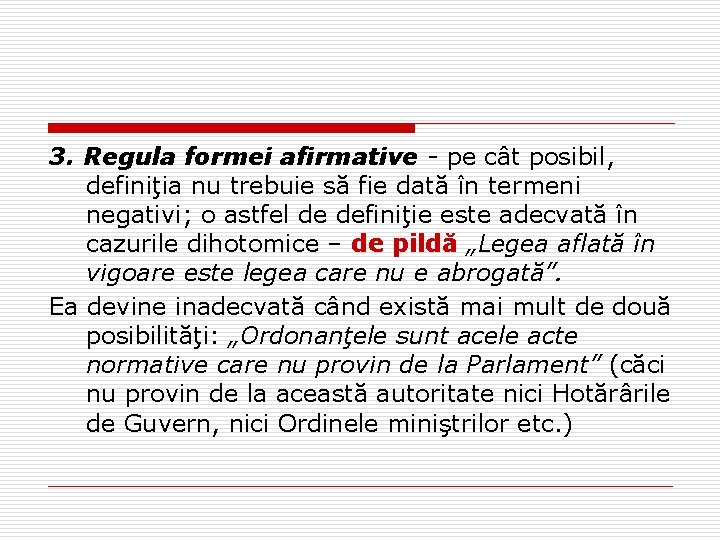 3. Regula formei afirmative - pe cât posibil, definiţia nu trebuie să fie dată în termeni negativi; o astfel de definiţie este adecvată în cazurile dihotomice – de pildă „Legea aflată în vigoare este legea care nu e abrogată”.

Ea devine inadecvată când există mai mult de două posibilităţi: „Ordonanţele sunt acele acte normative care nu provin de la Parlament” (căci nu provin de la această autoritate nici Hotărârile de Guvern, nici Ordinele miniştrilor etc.)